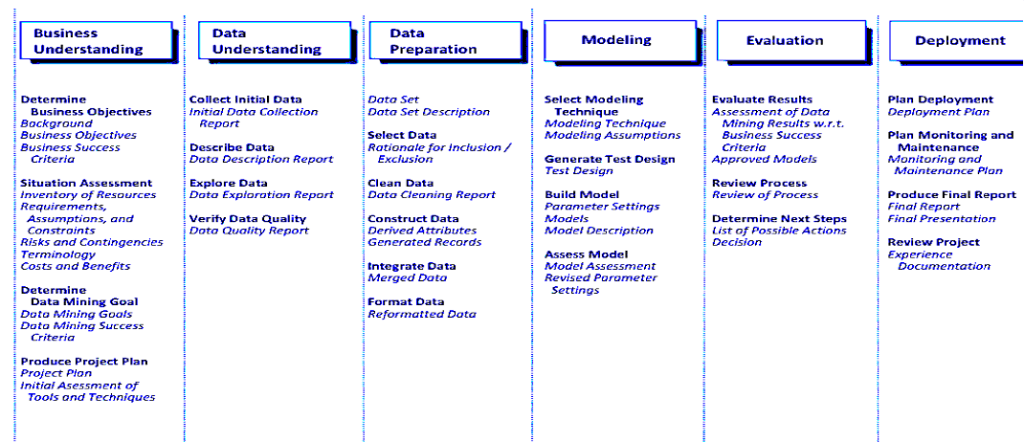 Business Understanding

Determine Business Objectives
Background
Business Objectives
Business Success Criteria

Situation Assessment
Inventory of Resources
Requirements, Assumptions, and Constraints
Risks and Contingencies
Terminology
Costs and Benefits

Determine Data Mining Goal
Data Mining Goals
Data Mining Success Criteria

Produce Project Plan
Project Plan
Initial Asessment of Tools and Techniques

Data Understanding

Collect Initial Data
Initial Data Collection Report

Describe Data
Data Description Report

Explore Data
Data Exploration Report

Verify Data Quality
Data Quality Report

Data Preparation

Data Set
Data Set Description

Select Data
Rationale for Inclusion / Exclusion

Clean Data
Data Cleaning Report

Construct Data
Derived Attributes
Generated Records

Integrate Data
Merged Data

Format Data
Reformatted Data

Modeling

Select Modeling Technique
Modeling Technique
Modeling Assumptions

Generate Test Design
Test Design

Build Model
Parameter Settings
Models
Model Description

Assess Model
Model Assessment
Revised Parameter Settings

Evaluation

Evaluate Results
Assessment of Data Mining Results w.r.t. Business Success Criteria
Approved Models

Review Process
Review of Process

Determine Next Steps
List of Possible Actions
Decision

Deployment

Plan Deployment
Deployment Plan

Plan Monitoring and Maintenance
Monitoring and Maintenance Plan

Produce Final Report
Final Report
Final Presentation

Review Project
Experience Documentation